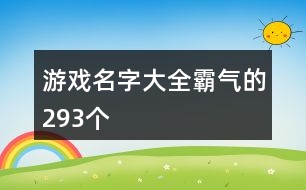 游戏名字大全霸气的293个